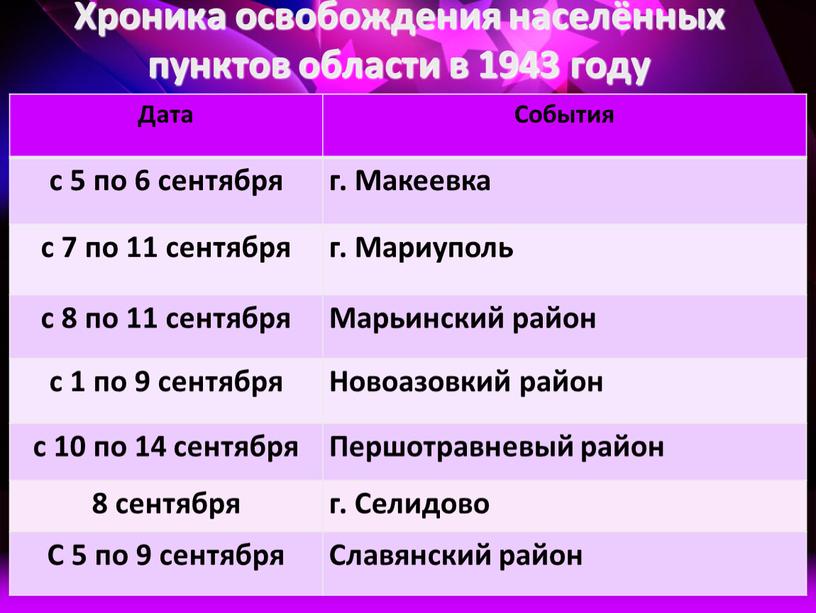 Хроника освобождения населённых пунктов области в 1943 году

| Дата | События |
|---|---|
| с 5 по 6 сентября | г. Макеевка |
| с 7 по 11 сентября | г. Мариуполь |
| с 8 по 11 сентября | Марьинский район |
| с 1 по 9 сентября | Новоазовкий район |
| с 10 по 14 сентября | Першотравневый район |
| 8 сентября | г. Селидово |
| С 5 по 9 сентября | Славянский район |